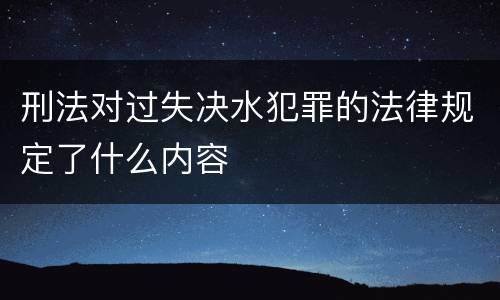 刑法对过失决水犯罪的法律规定了什么内容